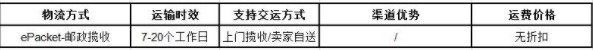 | 物流方式 | 运输时效 | 支持交运方式 | 渠道优势 | 运费价格 |
|---|---|---|---|---|
| ePacket-邮政揽收 | 7-20个工作日 | 上门揽收/卖家自送 | / | 无折扣 |